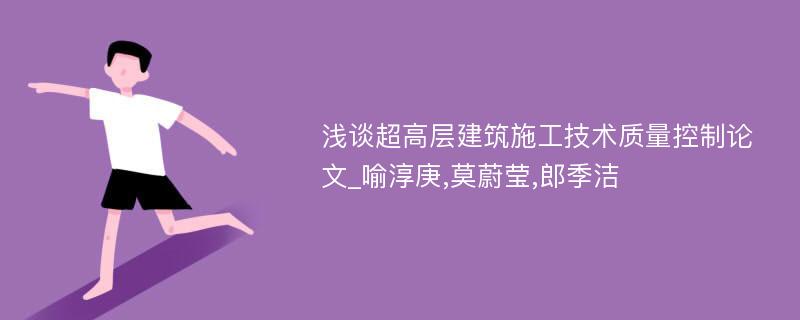 浅谈超高层建筑施工技术质量控制论文_喻淳庚,莫蔚莹,郎季洁